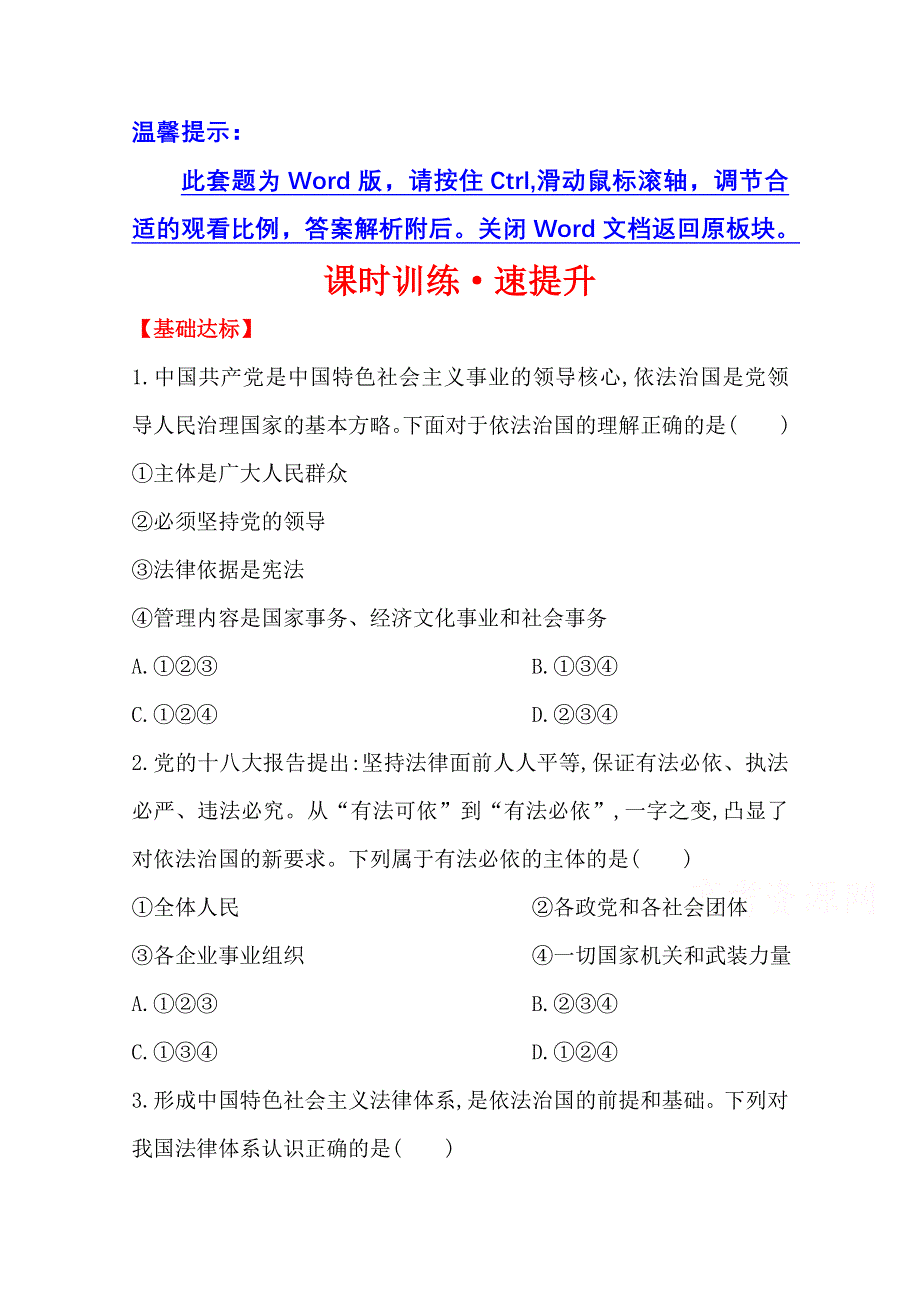 温馨提示：

此套题为 Word 版，请按住 Ctrl,滑动鼠标滚轴，调节合适的观看比例，答案解析附后。关闭 Word 文档返回原板块。

课时训练·速提升

【基础达标】

1.中国共产党是中国特色社会主义事业的领导核心,依法治国是党领导人民治理国家的基本方略。下面对于依法治国的理解正确的是(　　)

①主体是广大人民群众

②必须坚持党的领导

③法律依据是宪法

④管理内容是国家事务、经济文化事业和社会事务

A.①②③　　B.①③④

C.①②④　　D.②③④

2.党的十八大报告提出:坚持法律面前人人平等,保证有法必依、执法必严、违法必究。从“有法可依”到“有法必依”,一字之变,凸显了对依法治国的新要求。下列属于有法必依的主体的是(　　)

①全体人民　　②各政党和各社会团体

③各企业事业组织　　④一切国家机关和武装力量

A.①②③　　B.②③④

C.①③④　　D.①②④

3.形成中国特色社会主义法律体系,是依法治国的前提和基础。下列对我国法律体系认识正确的是(　　)